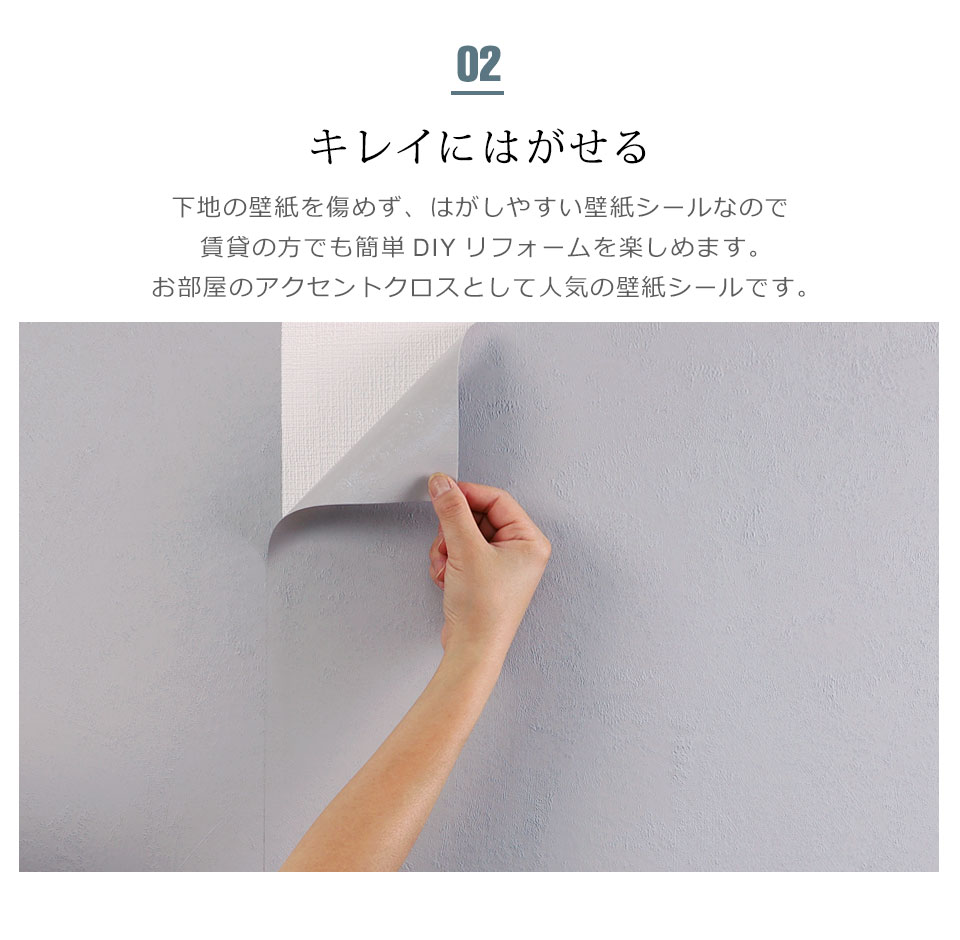 02

キレイにはがせる

下地の壁紙を傷めず、はがしやすい壁紙シールなので
賃貸の方でも簡単 DIY リフォームを楽しめます。
お部屋のアクセントクロスとして人気の壁紙シールです。